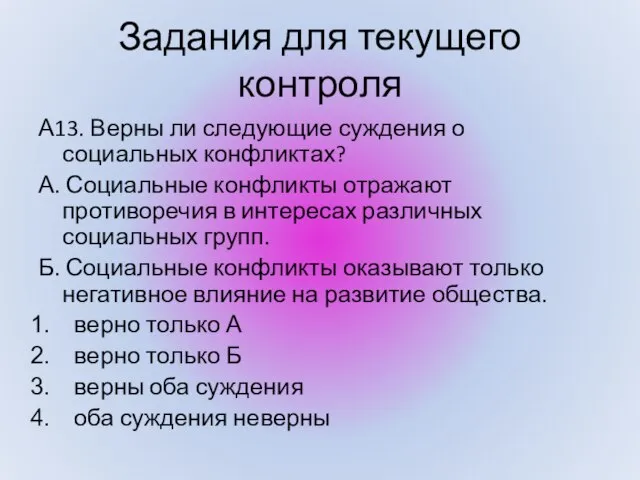 Задания для текущего контроля

А13. Верны ли следующие суждения о социальных конфликтах?

А. Социальные конфликты отражают противоречия в интересах различных социальных групп.

Б. Социальные конфликты оказывают только негативное влияние на развитие общества.

1. верно только А
2. верно только Б
3. верны оба суждения
4. оба суждения неверны